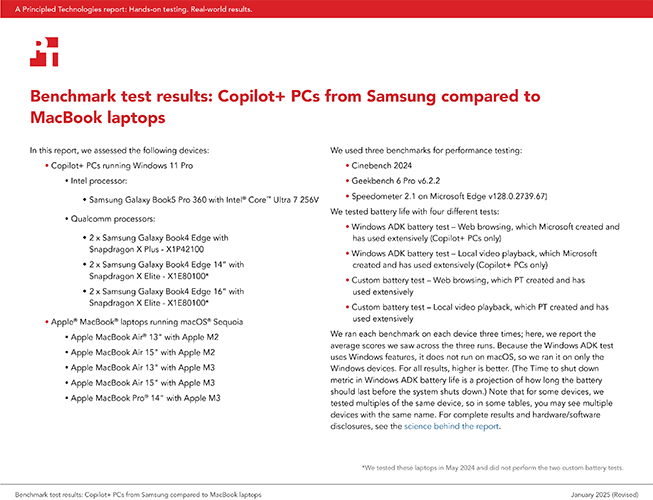 A Principled Technologies report: Hands-on testing. Real-world results.

Benchmark test results: Copilot+ PCs from Samsung compared to MacBook laptops

In this report, we assessed the following devices:

• Copilot+ PCs running Windows 11 Pro
  • Intel processor:
    • Samsung Galaxy Book5 Pro 360 with Intel® Core™ Ultra 7 256V
  • Qualcomm processors:
    • 2 x Samsung Galaxy Book4 Edge with Snapdragon X Plus - X1P42100
    • 2 x Samsung Galaxy Book4 Edge 14" with Snapdragon X Elite - X1E80100*
    • 2 x Samsung Galaxy Book4 Edge 16" with Snapdragon X Elite - X1E80100*
• Apple® MacBook® laptops running macOS® Sequoia
  • Apple MacBook Air® 13" with Apple M2
  • Apple MacBook Air 15" with Apple M2
  • Apple MacBook Air 13" with Apple M3
  • Apple MacBook Air 15" with Apple M3
  • Apple MacBook Pro® 14" with Apple M3

We used three benchmarks for performance testing:
• Cinebench 2024
• Geekbench 6 Pro v6.2.2
• Speedometer 2.1 on Microsoft Edge v128.0.2739.67)

We tested battery life with four different tests:
• Windows ADK battery test – Web browsing, which Microsoft created and has used extensively (Copilot+ PCs only)
• Windows ADK battery test – Local video playback, which Microsoft created and has used extensively (Copilot+ PCs only)
• Custom battery test – Web browsing, which PT created and has used extensively
• Custom battery test – Local video playback, which PT created and has used extensively

We ran each benchmark on each device three times; here, we report the average scores we saw across the three runs. Because the Windows ADK test uses Windows features, it does not run on macOS, so we ran it on only the Windows devices. For all results, higher is better. (The Time to shut down metric in Windows ADK battery life is a projection of how long the battery should last before the system shuts down.) Note that for some devices, we tested multiples of the same device, so in some tables, you may see multiple devices with the same name. For complete results and hardware/software disclosures, see the science behind the report.

*We tested these laptops in May 2024 and did not perform the two custom battery tests.

Benchmark test results: Copilot+ PCs from Samsung compared to MacBook laptops

January 2025 (Revised)